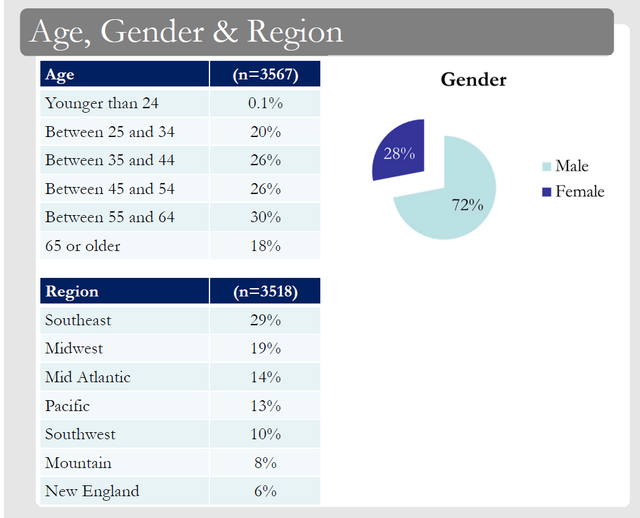 Age, Gender & Region

| Age | (n=3567) |
|---|---|
| Younger than 24 | 0.1% |
| Between 25 and 34 | 20% |
| Between 35 and 44 | 26% |
| Between 45 and 54 | 26% |
| Between 55 and 64 | 30% |
| 65 or older | 18% |

| Region | (n=3518) |
|---|---|
| Southeast | 29% |
| Midwest | 19% |
| Mid Atlantic | 14% |
| Pacific | 13% |
| Southwest | 10% |
| Mountain | 8% |
| New England | 6% |

Gender

28%

72%

Male

Female